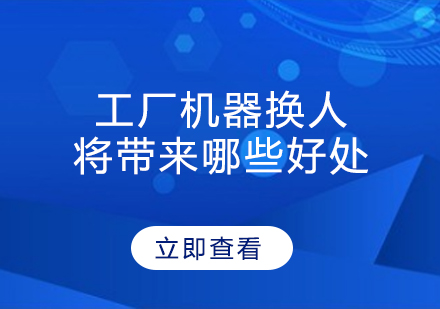 工厂机器换人
将带来哪些好处

立即查看